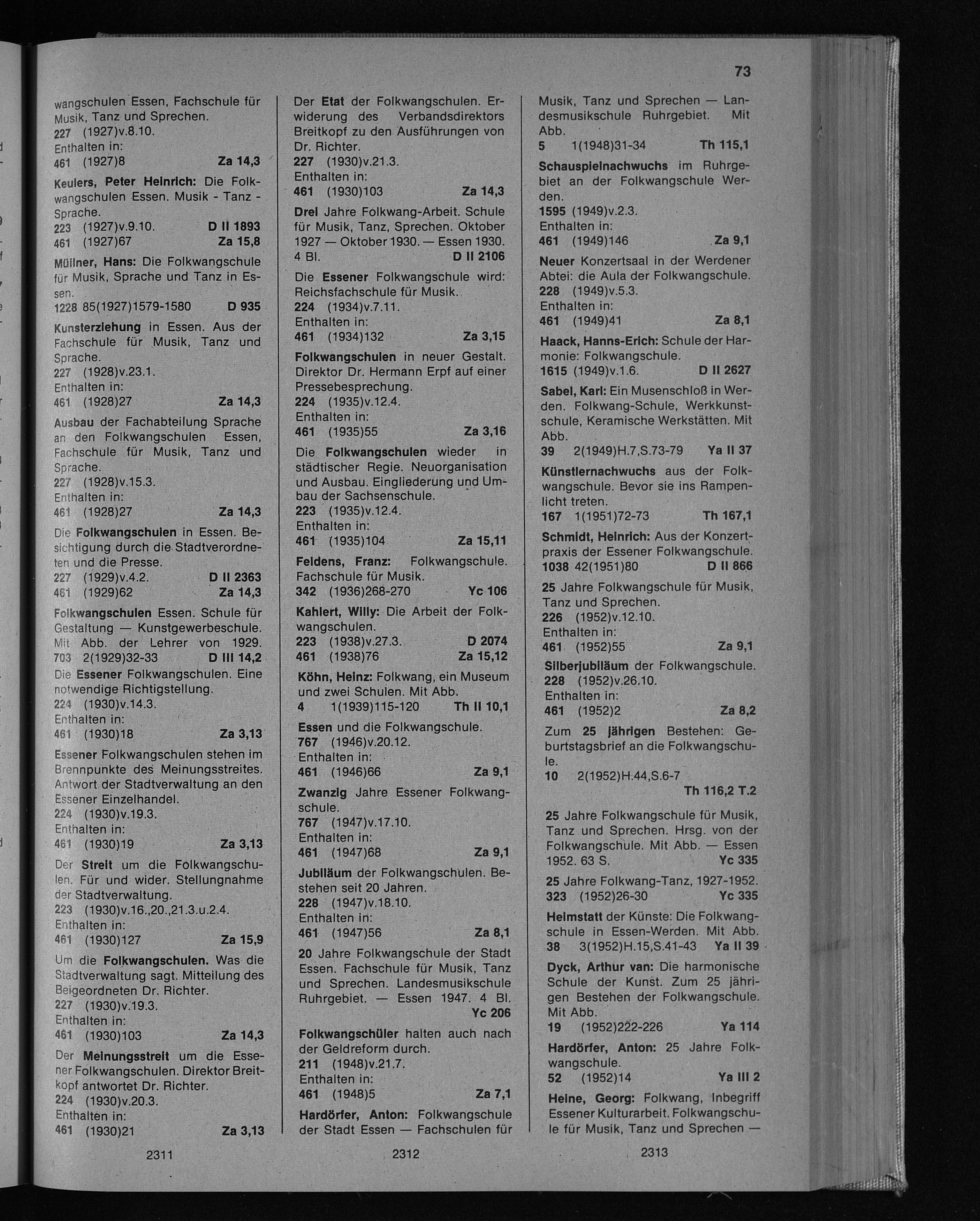 73

wangschulen Essen, Fachschule für Musik, Tanz und Sprechen.
227 (1927)v.8.10.
Enthalten in:
461 (1927)8 Za 14,3

Keulers, Peter Heinrich: Die Folkwangschulen Essen. Musik - Tanz - Sprache.
223 (1927)v.9.10. D II 1893
461 (1927)67 Za 15,8

Müllner, Hans: Die Folkwangschule für Musik, Sprache und Tanz in Essen.
1228 85(1927)1579-1580 D 935

Kunsterziehung in Essen. Aus der Fachschule für Musik, Tanz und Sprache.
227 (1928)v.23.1.
Enthalten in:
461 (1928)27 Za 14,3

Ausbau der Fachabteilung Sprache an den Folkwangschulen Essen, Fachschule für Musik, Tanz und Sprache.
227 (1928)v.15.3.
Enthalten in:
461 (1928)27 Za 14,3

Die Folkwangschulen in Essen. Besichtigung durch die Stadtverordneten und die Presse.
227 (1929)v.4.2. D II 2363
461 (1929)62 Za 14,3

Folkwangschulen Essen. Schule für Gestaltung — Kunstgewerbeschule. Mit Abb. der Lehrer von 1929.
703 2(1929)32-33 D III 14,2

Die Essener Folkwangschulen. Eine notwendige Richtigstellung.
224 (1930)v.14.3.
Enthalten in:
461 (1930)18 Za 3,13

Essener Folkwangschulen stehen im Brennpunkte des Meinungsstreites. Antwort der Stadtverwaltung an den Essener Einzelhandel.
224 (1930)v.19.3.
Enthalten in:
461 (1930)19 Za 3,13

Der Streit um die Folkwangschulen. Für und wider. Stellungnahme der Stadtverwaltung.
223 (1930)v.16.,20.,21.3.u.2.4.
Enthalten in:
461 (1930)127 Za 15,9

Um die Folkwangschulen. Was die Stadtverwaltung sagt. Mitteilung des Beigeordneten Dr. Richter.
227 (1930)v.19.3.
Enthalten in:
461 (1930)103 Za 14,3

Der Meinungsstreit um die Essener Folkwangschulen. Direktor Breitkopf antwortet Dr. Richter.
224 (1930)v.20.3.
Enthalten in:
461 (1930)21 Za 3,13

2311

Der Etat der Folkwangschulen. Erwiderung des Verbandsdirektors Breitkopf zu den Ausführungen von Dr. Richter.
227 (1930)v.21.3.
Enthalten in:
461 (1930)103 Za 14,3

Drei Jahre Folkwang-Arbeit. Schule für Musik, Tanz, Sprechen. Oktober 1927 — Oktober 1930. — Essen 1930. 4 Bl. D II 2106

Die Essener Folkwangschule wird: Reichsfachschule für Musik.
224 (1934)v.7.11.
Enthalten in:
461 (1934)132 Za 3,15

Folkwangschulen in neuer Gestalt. Direktor Dr. Hermann Erpf auf einer Pressebesprechung.
224 (1935)v.12.4.
Enthalten in:
461 (1935)55 Za 3,16

Die Folkwangschulen wieder in städtischer Regie. Neuorganisation und Ausbau. Eingliederung und Umbau der Sachsenschule.
223 (1935)v.12.4.
Enthalten in:
461 (1935)104 Za 15,11

Feldens, Franz: Folkwangschule. Fachschule für Musik.
342 (1936)268-270 Yc 106

Kahlert, Willy: Die Arbeit der Folkwangschulen.
223 (1938)v.27.3. D 2074
461 (1938)76 Za 15,12

Köhn, Heinz: Folkwang, ein Museum und zwei Schulen. Mit Abb.
4 1(1939)115-120 Th II 10,1

Essen und die Folkwangschule.
767 (1946)v.20.12.
Enthalten in:
461 (1946)66 Za 9,1

Zwanzig Jahre Essener Folkwangschule.
767 (1947)v.17.10.
Enthalten in:
461 (1947)68 Za 9,1

Jubiläum der Folkwangschulen. Bestehen seit 20 Jahren.
228 (1947)v.18.10.
Enthalten in:
461 (1947)56 Za 8,1

20 Jahre Folkwangschule der Stadt Essen. Fachschule für Musik, Tanz und Sprechen. Landesmusikschule Ruhrgebiet. — Essen 1947. 4 Bl. Yc 206

Folkwangschüler halten auch nach der Geldreform durch.
211 (1948)v.21.7.
Enthalten in:
461 (1948)5 Za 7,1

Hardörfer, Anton: Folkwangschule der Stadt Essen — Fachschulen für

2312

Musik, Tanz und Sprechen — Landesmusikschule Ruhrgebiet. Mit Abb.
5 1(1948)31-34 Th 115,1

Schauspielnachwuchs im Ruhrgebiet an der Folkwangschule Werden.
1595 (1949)v.2.3.
Enthalten in:
461 (1949)146 Za 9,1

Neuer Konzertsaal in der Werdener Abtei: die Aula der Folkwangschule.
228 (1949)v.5.3.
Enthalten in:
461 (1949)41 Za 8,1

Haack, Hanns-Erich: Schule der Harmonie: Folkwangschule.
1615 (1949)v.1.6. D II 2627

Sabel, Karl: Ein Musenschloß in Werden. Folkwang-Schule, Werkkunstschule, Keramische Werkstätten. Mit Abb.
39 2(1949)H.7,S.73-79 Ya II 37

Künstlernachwuchs aus der Folkwangschule. Bevor sie ins Rampenlicht treten.
167 1(1951)72-73 Th 167,1

Schmidt, Heinrich: Aus der Konzertpraxis der Essener Folkwangschule.
1038 42(1951)80 D II 866

25 Jahre Folkwangschule für Musik, Tanz und Sprechen.
226 (1952)v.12.10.
Enthalten in:
461 (1952)55 Za 9,1

Silberjubiläum der Folkwangschule.
228 (1952)v.26.10.
Enthalten in:
461 (1952)2 Za 8,2

Zum 25 jährigen Bestehen: Geburtstagsbrief an die Folkwangschule.
10 2(1952)H.44,S.6-7
Th 116,2 T.2

25 Jahre Folkwangschule für Musik, Tanz und Sprechen. Hrsg. von der Folkwangschule. Mit Abb. — Essen 1952. 63 S. Yc 335

25 Jahre Folkwang-Tanz, 1927-1952.
323 (1952)26-30 Yc 335

Heimstatt der Künste: Die Folkwangschule in Essen-Werden. Mit Abb.
38 3(1952)H.15,S.41-43 Ya II 39

Dyck, Arthur van: Die harmonische Schule der Kunst. Zum 25 jährigen Bestehen der Folkwangschule. Mit Abb.
19 (1952)222-226 Ya 114

Hardörfer, Anton: 25 Jahre Folkwangschule.
52 (1952)14 Ya III 2

Heine, Georg: Folkwang, Inbegriff Essener Kulturarbeit. Folkwangschule für Musik, Tanz und Sprechen —

2313